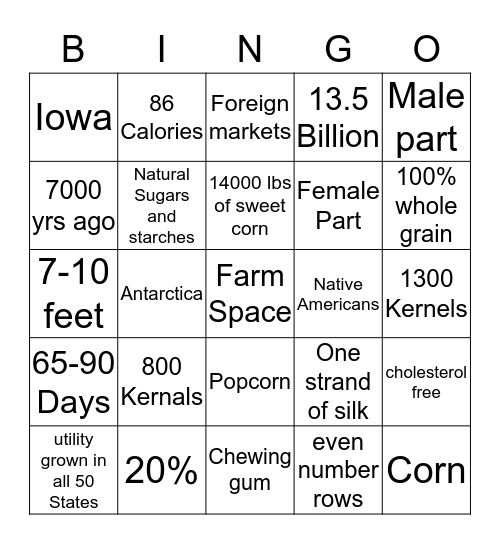 | B | I | N | G | O |
|---|---|---|---|---|
| Iowa | 86 Calories | Foreign markets | 13.5 Billion | Male part |
| 7000 yrs ago | Natural Sugars and starches | 14000 lbs of sweet corn | Female Part | 100% whole grain |
| 7-10 feet | Antarctica | Farm Space | Native Americans | 1300 Kernels |
| 65-90 Days | 800 Kernals | Popcorn | One strand of silk | cholesterol free |
| utility grown in all 50 States | 20% | Chewing gum | even number rows | Corn |